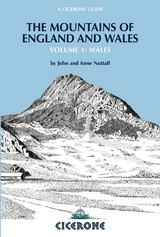 A CICERONE GUIDE

THE MOUNTAINS OF ENGLAND AND WALES

VOLUME 1: WALES

by John and Anne Nuttall

CICERONE